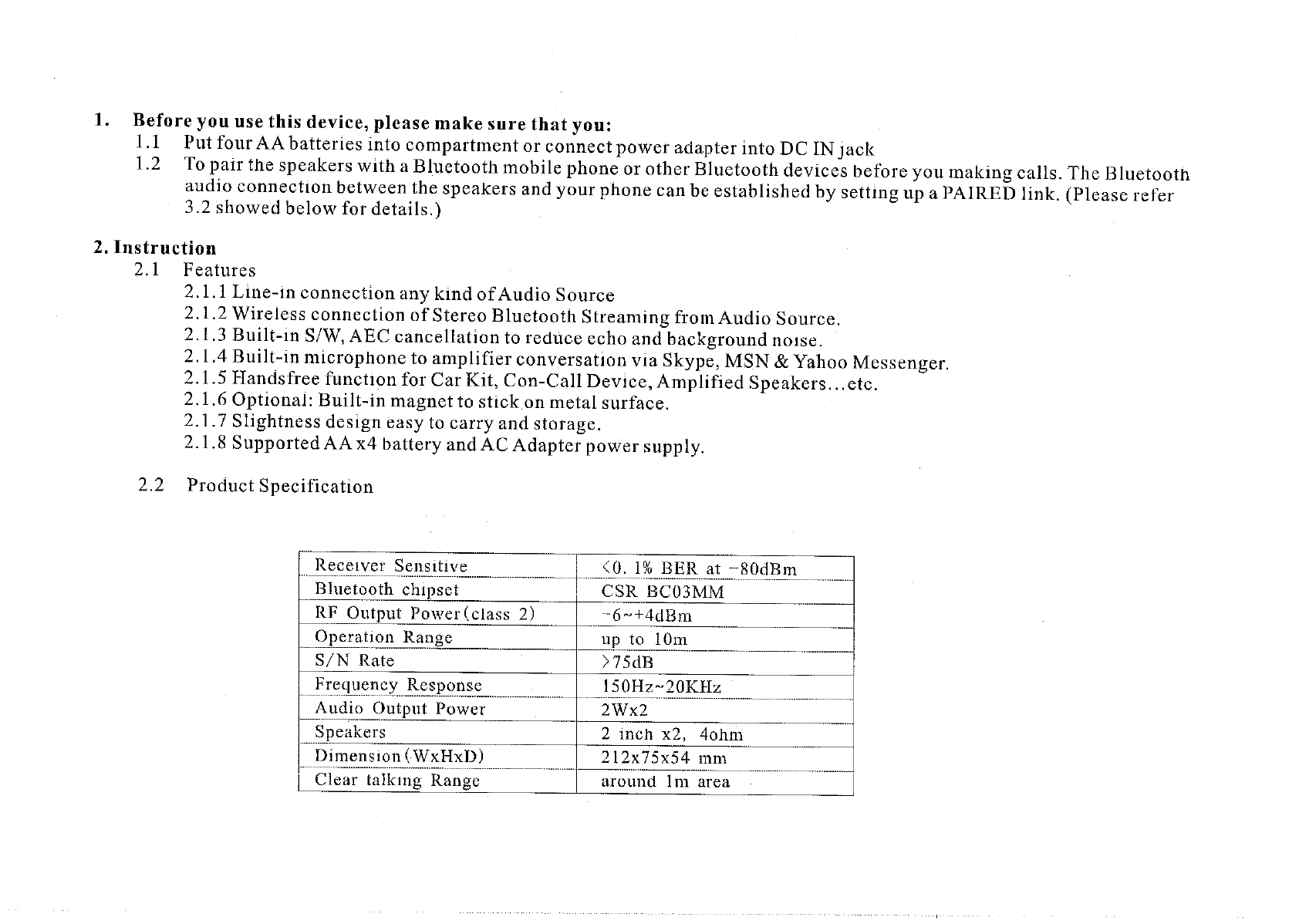 1. Before you use this device, please make sure that you:

1.1 Put four AA batteries into compartment or connect power adapter into DC IN jack

1.2 To pair the speakers with a Bluetooth mobile phone or other Bluetooth devices before you making calls. The Bluetooth audio connection between the speakers and your phone can be established by setting up a PAIRED link. (Please refer 3.2 showed below for details.)

2. Instruction

2.1 Features

2.1.1 Line-in connection any kind of Audio Source

2.1.2 Wireless connection of Stereo Bluetooth Streaming from Audio Source.

2.1.3 Built-in S/W, AEC cancellation to reduce echo and background noise.

2.1.4 Built-in microphone to amplifier conversation via Skype, MSN & Yahoo Messenger.

2.1.5 Handsfree function for Car Kit, Con-Call Device, Amplified Speakers...etc.

2.1.6 Optional: Built-in magnet to stick on metal surface.

2.1.7 Slightness design easy to carry and storage.

2.1.8 Supported AA x4 battery and AC Adapter power supply.

2.2 Product Specification

| Receiver Sensitive | <0. 1% BER at -80dBm |
|---|---|
| Bluetooth chipset | CSR BC03MM |
| RF Output Power(class 2) | -6~+4dBm |
| Operation Range | up to 10m |
| S/N Rate | >75dB |
| Frequency Response | 150Hz~20KHz |
| Audio Output Power | 2Wx2 |
| Speakers | 2 inch x2, 4ohm |
| Dimension(WxHxD) | 212x75x54 mm |
| Clear talking Range | around 1m area |